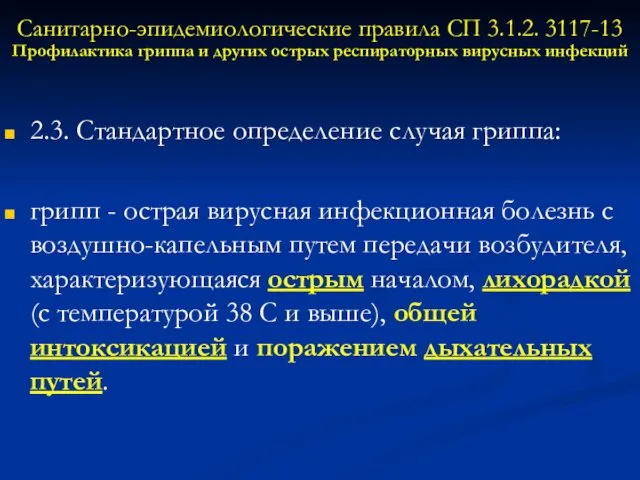 Санитарно-эпидемиологические правила СП 3.1.2. 3117-13
Профилактика гриппа и других острых респираторных вирусных инфекций

2.3. Стандартное определение случая гриппа:

грипп - острая вирусная инфекционная болезнь с воздушно-капельным путем передачи возбудителя, характеризующаяся острым началом, лихорадкой (с температурой 38 С и выше), общей интоксикацией и поражением дыхательных путей.